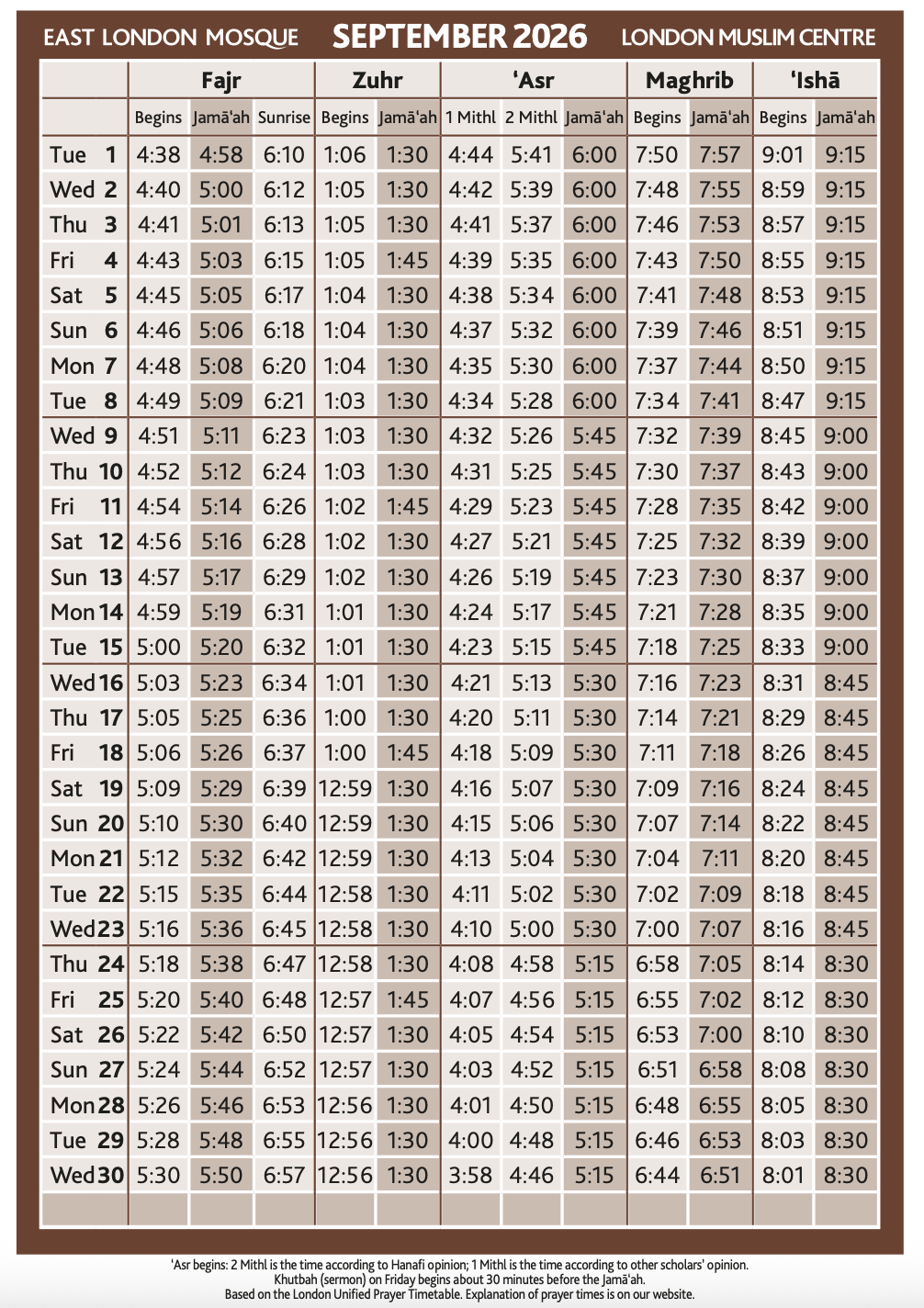 EAST LONDON MOSQUE SEPTEMBER 2026 LONDON MUSLIM CENTRE

| | Fajr | | | Zuhr | | 'Asr | | | Maghrib | | 'Ishā | |
|---|---|---|---|---|---|---|---|---|---|---|---|---|
| | Begins | Jamā'ah | Sunrise | Begins | Jamā'ah | 1 Mithl | 2 Mithl | Jamā'ah | Begins | Jamā'ah | Begins | Jamā'ah |
| Tue 1 | 4:38 | 4:58 | 6:10 | 1:06 | 1:30 | 4:44 | 5:41 | 6:00 | 7:50 | 7:57 | 9:01 | 9:15 |
| Wed 2 | 4:40 | 5:00 | 6:12 | 1:05 | 1:30 | 4:42 | 5:39 | 6:00 | 7:48 | 7:55 | 8:59 | 9:15 |
| Thu 3 | 4:41 | 5:01 | 6:13 | 1:05 | 1:30 | 4:41 | 5:37 | 6:00 | 7:46 | 7:53 | 8:57 | 9:15 |
| Fri 4 | 4:43 | 5:03 | 6:15 | 1:05 | 1:45 | 4:39 | 5:35 | 6:00 | 7:43 | 7:50 | 8:55 | 9:15 |
| Sat 5 | 4:45 | 5:05 | 6:17 | 1:04 | 1:30 | 4:38 | 5:34 | 6:00 | 7:41 | 7:48 | 8:53 | 9:15 |
| Sun 6 | 4:46 | 5:06 | 6:18 | 1:04 | 1:30 | 4:37 | 5:32 | 6:00 | 7:39 | 7:46 | 8:51 | 9:15 |
| Mon 7 | 4:48 | 5:08 | 6:20 | 1:04 | 1:30 | 4:35 | 5:30 | 6:00 | 7:37 | 7:44 | 8:50 | 9:15 |
| Tue 8 | 4:49 | 5:09 | 6:21 | 1:03 | 1:30 | 4:34 | 5:28 | 6:00 | 7:34 | 7:41 | 8:47 | 9:15 |
| Wed 9 | 4:51 | 5:11 | 6:23 | 1:03 | 1:30 | 4:32 | 5:26 | 5:45 | 7:32 | 7:39 | 8:45 | 9:00 |
| Thu 10 | 4:52 | 5:12 | 6:24 | 1:03 | 1:30 | 4:31 | 5:25 | 5:45 | 7:30 | 7:37 | 8:43 | 9:00 |
| Fri 11 | 4:54 | 5:14 | 6:26 | 1:02 | 1:45 | 4:29 | 5:23 | 5:45 | 7:28 | 7:35 | 8:42 | 9:00 |
| Sat 12 | 4:56 | 5:16 | 6:28 | 1:02 | 1:30 | 4:27 | 5:21 | 5:45 | 7:25 | 7:32 | 8:39 | 9:00 |
| Sun 13 | 4:57 | 5:17 | 6:29 | 1:02 | 1:30 | 4:26 | 5:19 | 5:45 | 7:23 | 7:30 | 8:37 | 9:00 |
| Mon 14 | 4:59 | 5:19 | 6:31 | 1:01 | 1:30 | 4:24 | 5:17 | 5:45 | 7:21 | 7:28 | 8:35 | 9:00 |
| Tue 15 | 5:00 | 5:20 | 6:32 | 1:01 | 1:30 | 4:23 | 5:15 | 5:45 | 7:18 | 7:25 | 8:33 | 9:00 |
| Wed 16 | 5:03 | 5:23 | 6:34 | 1:01 | 1:30 | 4:21 | 5:13 | 5:30 | 7:16 | 7:23 | 8:31 | 8:45 |
| Thu 17 | 5:05 | 5:25 | 6:36 | 1:00 | 1:30 | 4:20 | 5:11 | 5:30 | 7:14 | 7:21 | 8:29 | 8:45 |
| Fri 18 | 5:06 | 5:26 | 6:37 | 1:00 | 1:45 | 4:18 | 5:09 | 5:30 | 7:11 | 7:18 | 8:26 | 8:45 |
| Sat 19 | 5:09 | 5:29 | 6:39 | 12:59 | 1:30 | 4:16 | 5:07 | 5:30 | 7:09 | 7:16 | 8:24 | 8:45 |
| Sun 20 | 5:10 | 5:30 | 6:40 | 12:59 | 1:30 | 4:15 | 5:06 | 5:30 | 7:07 | 7:14 | 8:22 | 8:45 |
| Mon 21 | 5:12 | 5:32 | 6:42 | 12:59 | 1:30 | 4:13 | 5:04 | 5:30 | 7:04 | 7:11 | 8:20 | 8:45 |
| Tue 22 | 5:15 | 5:35 | 6:44 | 12:58 | 1:30 | 4:11 | 5:02 | 5:30 | 7:02 | 7:09 | 8:18 | 8:45 |
| Wed 23 | 5:16 | 5:36 | 6:45 | 12:58 | 1:30 | 4:10 | 5:00 | 5:30 | 7:00 | 7:07 | 8:16 | 8:45 |
| Thu 24 | 5:18 | 5:38 | 6:47 | 12:58 | 1:30 | 4:08 | 4:58 | 5:15 | 6:58 | 7:05 | 8:14 | 8:30 |
| Fri 25 | 5:20 | 5:40 | 6:48 | 12:57 | 1:45 | 4:07 | 4:56 | 5:15 | 6:55 | 7:02 | 8:12 | 8:30 |
| Sat 26 | 5:22 | 5:42 | 6:50 | 12:57 | 1:30 | 4:05 | 4:54 | 5:15 | 6:53 | 7:00 | 8:10 | 8:30 |
| Sun 27 | 5:24 | 5:44 | 6:52 | 12:57 | 1:30 | 4:03 | 4:52 | 5:15 | 6:51 | 6:58 | 8:08 | 8:30 |
| Mon 28 | 5:26 | 5:46 | 6:53 | 12:56 | 1:30 | 4:01 | 4:50 | 5:15 | 6:48 | 6:55 | 8:05 | 8:30 |
| Tue 29 | 5:28 | 5:48 | 6:55 | 12:56 | 1:30 | 4:00 | 4:48 | 5:15 | 6:46 | 6:53 | 8:03 | 8:30 |
| Wed 30 | 5:30 | 5:50 | 6:57 | 12:56 | 1:30 | 3:58 | 4:46 | 5:15 | 6:44 | 6:51 | 8:01 | 8:30 |

'Asr begins: 2 Mithl is the time according to Hanafi opinion; 1 Mithl is the time according to other scholars' opinion.
Khutbah (sermon) on Friday begins about 30 minutes before the Jamā'ah.
Based on the London Unified Prayer Timetable. Explanation of prayer times is on our website.